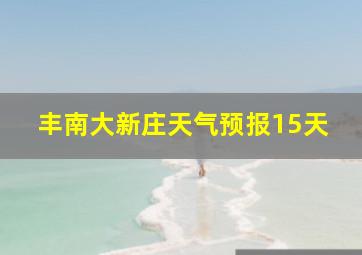 丰南大新庄天气预报15天